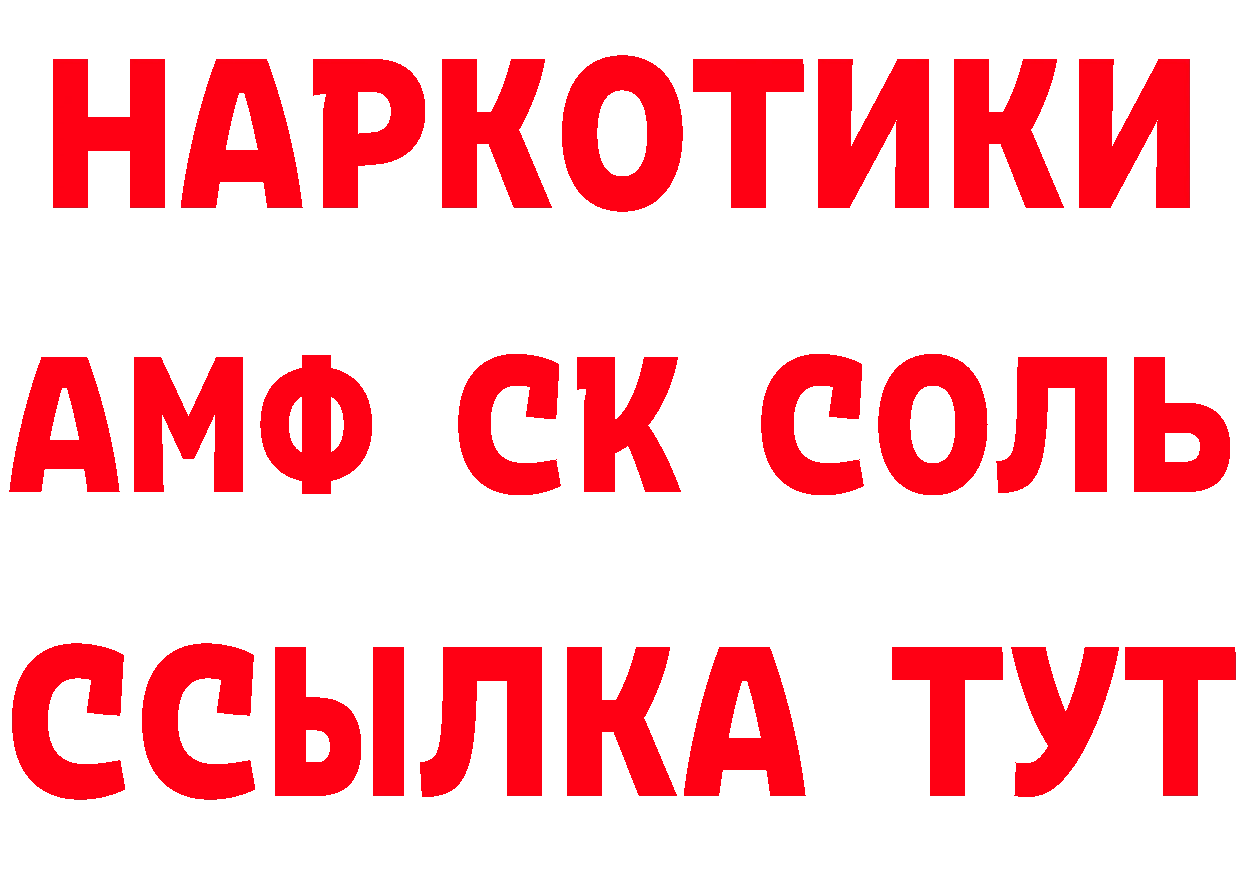 НАРКОТИКИ
АМФ СК СОЛЬ
ССЫЛКА ТУТ